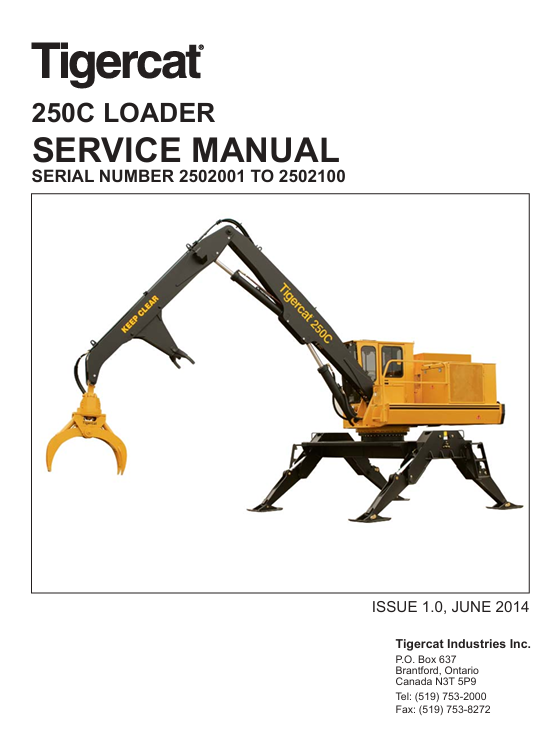 Tigercat®

250C LOADER

SERVICE MANUAL

SERIAL NUMBER 2502001 TO 2502100

KEEP CLEAR

Tigercat 250C

ISSUE 1.0, JUNE 2014

Tigercat Industries Inc.

P.O. Box 637
Brantford, Ontario
Canada N3T 5P9

Tel: (519) 753-2000
Fax: (519) 753-8272